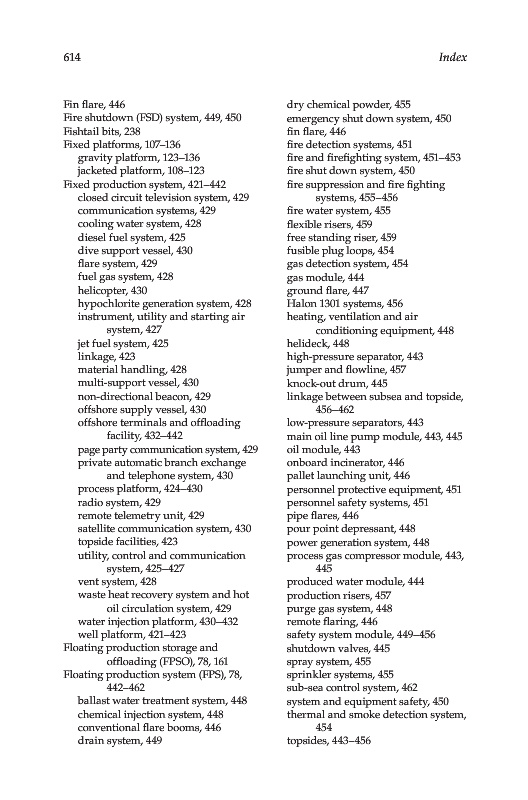 614 Index

Fin flare, 446
Fire shutdown (FSD) system, 449, 450
Fishtail bits, 238
Fixed platforms, 107–136
gravity platform, 123–136
jacketed platform, 108–123
Fixed production system, 421–442
closed circuit television system, 429
communication systems, 429
cooling water system, 428
diesel fuel system, 425
dive support vessel, 430
flare system, 429
fuel gas system, 428
helicopter, 430
hypochlorite generation system, 428
instrument, utility and starting air system, 427
jet fuel system, 425
linkage, 423
material handling, 428
multi-support vessel, 430
non-directional beacon, 429
offshore supply vessel, 430
offshore terminals and offloading facility, 432–442
page party communication system, 429
private automatic branch exchange and telephone system, 430
process platform, 424–430
radio system, 429
remote telemetry unit, 429
satellite communication system, 430
topside facilities, 423
utility, control and communication system, 425–427
vent system, 428
waste heat recovery system and hot oil circulation system, 429
water injection platform, 430–432
well platform, 421–423
Floating production storage and offloading (FPSO), 78, 161
Floating production system (FPS), 78, 442–462
ballast water treatment system, 448
chemical injection system, 448
conventional flare booms, 446
drain system, 449

dry chemical powder, 455
emergency shut down system, 450
fin flare, 446
fire detection systems, 451
fire and firefighting system, 451–453
fire shut down system, 450
fire suppression and fire fighting systems, 455–456
fire water system, 455
flexible risers, 459
free standing riser, 459
fusible plug loops, 454
gas detection system, 454
gas module, 444
ground flare, 447
Halon 1301 systems, 456
heating, ventilation and air conditioning equipment, 448
helideck, 448
high-pressure separator, 443
jumper and flowline, 457
knock-out drum, 445
linkage between subsea and topside, 456–462
low-pressure separators, 443
main oil line pump module, 443, 445
oil module, 443
onboard incinerator, 446
pallet launching unit, 446
personnel protective equipment, 451
personnel safety systems, 451
pipe flares, 446
pour point depressant, 448
power generation system, 448
process gas compressor module, 443, 445
produced water module, 444
production risers, 457
purge gas system, 448
remote flaring, 446
safety system module, 449–456
shutdown valves, 445
spray system, 455
sprinkler systems, 455
sub-sea control system, 462
system and equipment safety, 450
thermal and smoke detection system, 454
topsides, 443–456